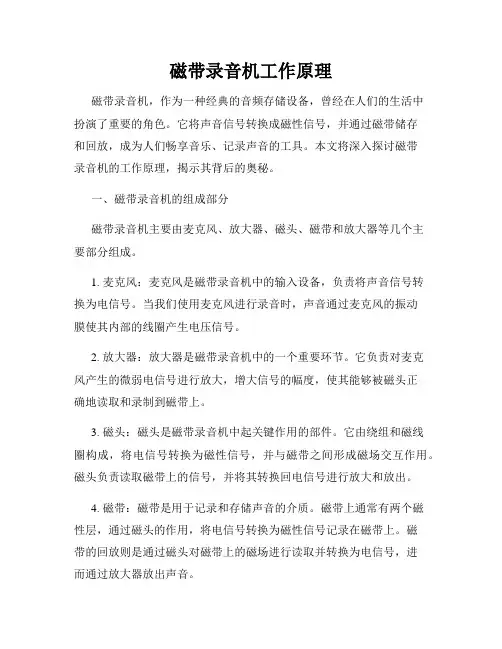 磁带录音机工作原理

磁带录音机，作为一种经典的音频存储设备，曾经在人们的生活中扮演了重要的角色。它将声音信号转换成磁性信号，并通过磁带储存和回放，成为人们畅享音乐、记录声音的工具。本文将深入探讨磁带录音机的工作原理，揭示其背后的奥秘。

一、磁带录音机的组成部分

磁带录音机主要由麦克风、放大器、磁头、磁带和放大器等几个主要部分组成。

1. 麦克风：麦克风是磁带录音机中的输入设备，负责将声音信号转换为电信号。当我们使用麦克风进行录音时，声音通过麦克风的振动膜使其内部的线圈产生电压信号。

2. 放大器：放大器是磁带录音机中的一个重要环节。它负责对麦克风产生的微弱电信号进行放大，增大信号的幅度，使其能够被磁头正确地读取和录制到磁带上。

3. 磁头：磁头是磁带录音机中起关键作用的部件。它由绕组和磁线圈构成，将电信号转换为磁性信号，并与磁带之间形成磁场交互作用。磁头负责读取磁带上的信号，并将其转换回电信号进行放大和放出。

4. 磁带：磁带是用于记录和存储声音的介质。磁带上通常有两个磁性层，通过磁头的作用，将电信号转换为磁性信号记录在磁带上。磁带的回放则是通过磁头对磁带上的磁场进行读取并转换为电信号，进而通过放大器放出声音。